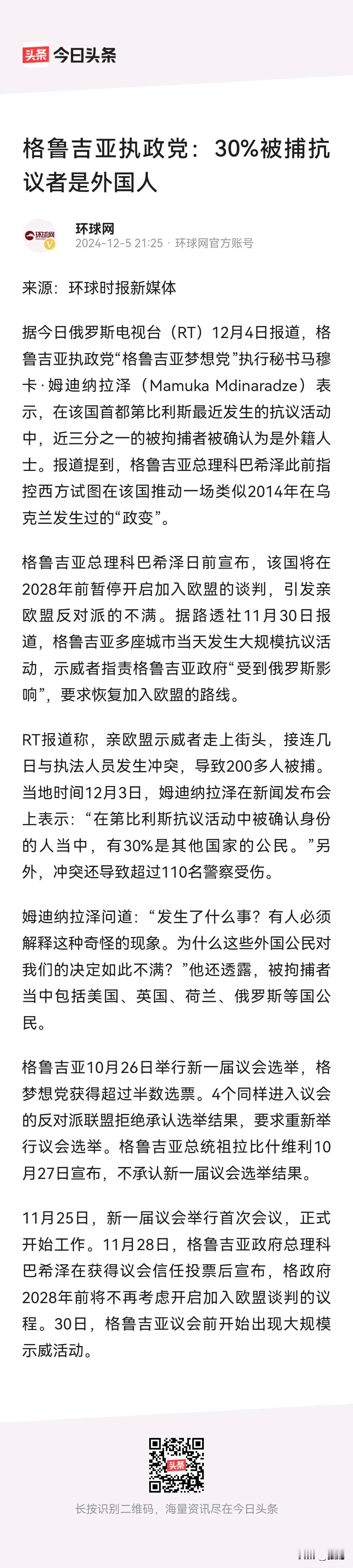 头条 今日头条

格鲁吉亚执政党：30%被捕抗议者是外国人

环球网
环球网
2024-12-5 21:25 · 环球网官方账号

来源：环球时报新媒体

据今日俄罗斯电视台（RT）12月4日报道，格鲁吉亚执政党“格鲁吉亚梦想党”执行秘书马穆卡·姆迪纳拉泽（Mamuka Mdinaradze）表示，在该国首都第比利斯最近发生的抗议活动中，近三分之一的被拘捕者被确认为是外籍人士。报道提到，格鲁吉亚总理科巴希泽此前指控西方试图在该国推动一场类似2014年在乌克兰发生过的“政变”。

格鲁吉亚总理科巴希泽日前宣布，该国将在2028年前暂停开启加入欧盟的谈判，引发亲欧盟反对派的不满。据路透社11月30日报道，格鲁吉亚多座城市当天发生大规模抗议活动，示威者指责格鲁吉亚政府“受到俄罗斯影响”，要求恢复加入欧盟的路线。

RT报道称，亲欧盟示威者走上街头，接连几日与执法人员发生冲突，导致200多人被捕。当地时间12月3日，姆迪纳拉泽在新闻发布会上表示：“在第比利斯抗议活动中被确认身份的人当中，有30%是其他国家的公民。”另外，冲突还导致超过110名警察受伤。

姆迪纳拉泽问道：“发生了什么事？有人必须解释这种奇怪的现象。为什么这些外国公民对我们的决定如此不满？”他还透露，被拘捕者当中包括美国、英国、荷兰、俄罗斯等国公民。

格鲁吉亚10月26日举行新一届议会选举，格梦想党获得超过半数选票。4个同样进入议会的反对派联盟拒绝承认选举结果，要求重新举行议会选举。格鲁吉亚总统祖拉比什维利10月27日宣布，不承认新一届议会选举结果。

11月25日，新一届议会举行首次会议，正式开始工作。11月28日，格鲁吉亚政府总理科巴希泽在获得议会信任投票后宣布，格政府2028年前将不再考虑开启加入欧盟谈判的议程。30日，格鲁吉亚议会前开始出现大规模示威活动。

头条

长按识别二维码，海量资讯尽在今日头条